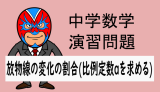 中学数学
演習問題

放物線の変化の割合(比例定数aを求める)